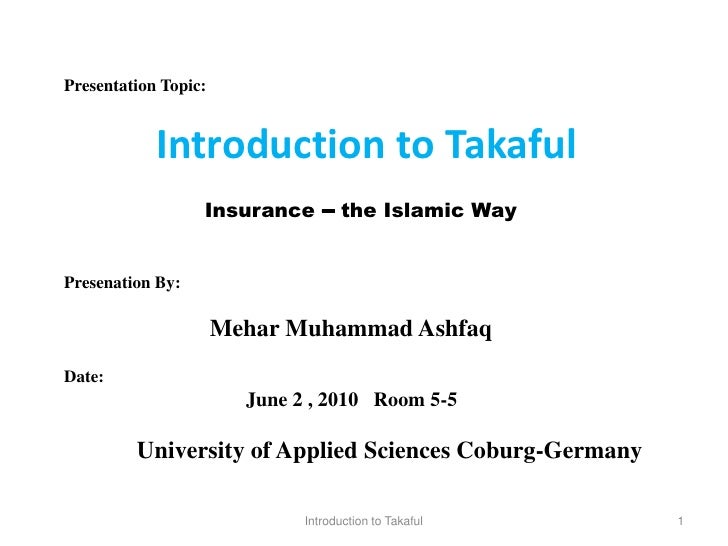 Presentation Topic:

Introduction to Takaful

Insurance – the Islamic Way

Presenation By:

Mehar Muhammad Ashfaq

Date:

June 2 , 2010 Room 5-5

University of Applied Sciences Coburg-Germany

Introduction to Takaful

1